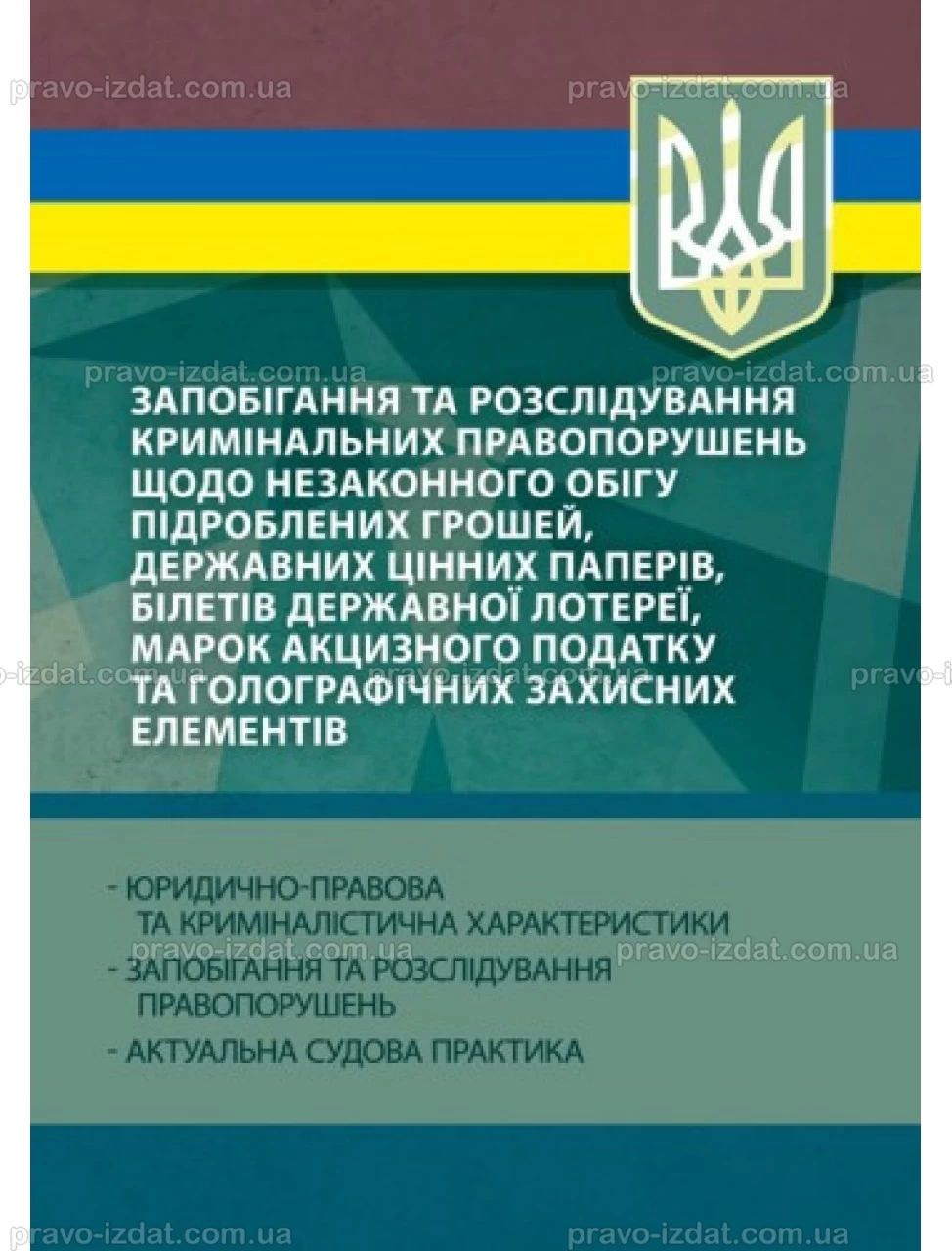 pravo-izdat.com.ua pravo-izdat.com.ua

pravo-izdat.com.ua pravo-izdat.com.ua

ЗАПОБІГАННЯ ТА РОЗСЛІДУВАННЯ КРИМІНАЛЬНИХ ПРАВОПОРУШЕНЬ ЩОДО НЕЗАКОННОГО ОБІГУ ПІДРОБЛЕНИХ ГРОШЕЙ, ДЕРЖАВНИХ ЦІННИХ ПАПЕРІВ, БІЛЕТІВ ДЕРЖАВНОЇ ЛОТЕРЕЇ, МАРОК АКЦИЗНОГО ПОДАТКУ ТА ГОЛОГРАФІЧНИХ ЗАХИСНИХ ЕЛЕМЕНТІВ

-izdat.com.ua pravo-izdat.com.ua pravo-i

- ЮРИДИЧНО-ПРАВОВА ТА КРИМІНАЛІСТИЧНА ХАРАКТЕРИСТИКИ

pravo-izdat.com.ua pravo-izdat.com.ua

- ЗАПОБІГАННЯ ТА РОЗСЛІДУВАННЯ ПРАВОПОРУШЕНЬ

- АКТУАЛЬНА СУДОВА ПРАКТИКА

pravo-izdat.com.ua pravo-izdat.com.ua